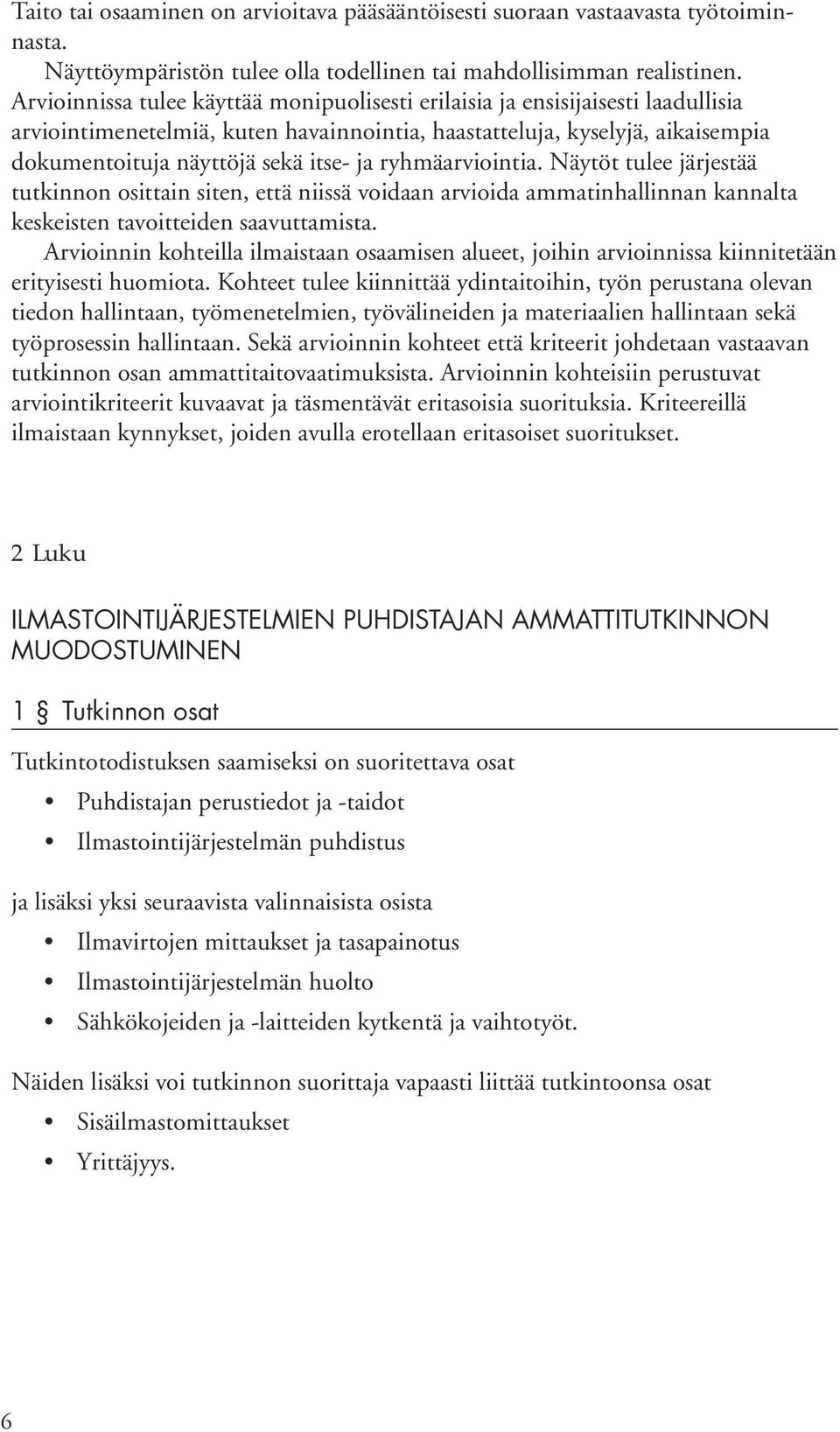 Taito tai osaaminen on arvioitava pääsääntöisesti suoraan vastaavasta työtoiminnasta.

Näyttöympäristön tulee olla todellinen tai mahdollisimman realistinen. Arvioinnissa tulee käyttää monipuolisesti erilaisia ja ensisijaisesti laadullisia arviointimenetelmiä, kuten havainnointia, haastatteluja, kyselyjä, aikaisempia dokumentoituja näyttöjä sekä itse- ja ryhmäarviointia. Näytöt tulee järjestää tutkinnon osittain siten, että niissä voidaan arvioida ammatinhallinnan kannalta keskeisten tavoitteiden saavuttamista.

Arvioinnin kohteilla ilmaistaan osaamisen alueet, joihin arvioinnissa kiinnitetään erityisesti huomiota. Kohteet tulee kiinnittää ydintaitoihin, työn perustana olevan tiedon hallintaan, työmenetelmien, työvälineiden ja materiaalien hallintaan sekä työprosessin hallintaan. Sekä arvioinnin kohteet että kriteerit johdetaan vastaavan tutkinnon osan ammattitaitovaatimuksista. Arvioinnin kohteisiin perustuvat arviointikriteerit kuvaavat ja täsmentävät eritasoisia suorituksia. Kriteereillä ilmaistaan kynnykset, joiden avulla erotellaan eritasoiset suoritukset.

2 Luku

ILMASTOINTIJÄRJESTELMIEN PUHDISTAJAN AMMATTITUTKINNON MUODOSTUMINEN

1 § Tutkinnon osat

Tutkintotodistuksen saamiseksi on suoritettava osat

• Puhdistajan perustiedot ja -taidot
• Ilmastointijärjestelmän puhdistus

ja lisäksi yksi seuraavista valinnaisista osista

• Ilmavirtojen mittaukset ja tasapainotus
• Ilmastointijärjestelmän huolto
• Sähkökojeiden ja -laitteiden kytkentä ja vaihtotyöt.

Näiden lisäksi voi tutkinnon suorittaja vapaasti liittää tutkintoonsa osat

• Sisäilmastomittaukset
• Yrittäjyys.

6